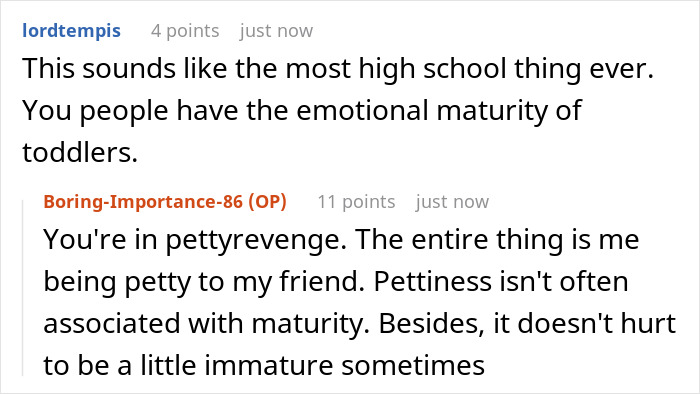 lordtempis 4 points just now

This sounds like the most high school thing ever. You people have the emotional maturity of toddlers.

Boring-Importance-86 (OP) 11 points just now

You're in pettyrevenge. The entire thing is me being petty to my friend. Pettiness isn't often associated with maturity. Besides, it doesn't hurt to be a little immature sometimes